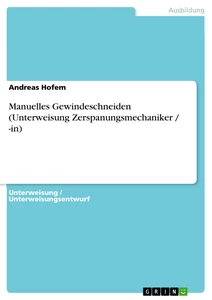 Ausbildung

Andreas Hofem

Manuelles Gewindeschneiden (Unterweisung Zerspanungsmechaniker / -in)

Unterweisung / Unterweisungsentwurf

GRIN